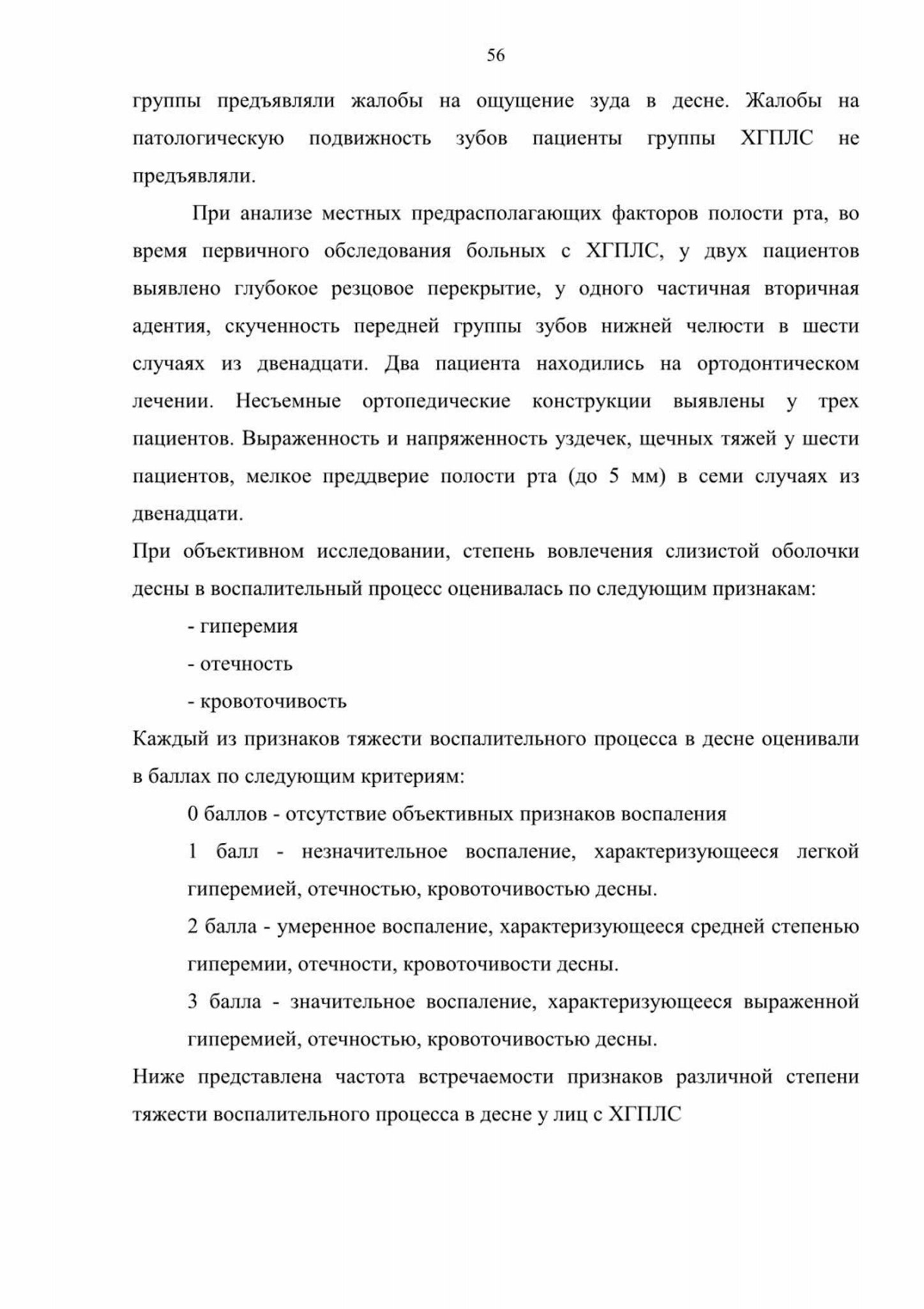 56

группы предъявляли жалобы на ощущение зуда в десне. Жалобы на патологическую подвижность зубов пациенты группы ХГПЛС не предъявляли.

При анализе местных предрасполагающих факторов полости рта, во время первичного обследования больных с ХГПЛС, у двух пациентов выявлено глубокое резцовое перекрытие, у одного частичная вторичная адентия, скученность передней группы зубов нижней челюсти в шести случаях из двенадцати. Два пациента находились на ортодонтическом лечении. Несъемные ортопедические конструкции выявлены у трех пациентов. Выраженность и напряженность уздечек, щечных тяжей у шести пациентов, мелкое преддверие полости рта (до 5 мм) в семи случаях из двенадцати.

При объективном исследовании, степень вовлечения слизистой оболочки десны в воспалительный процесс оценивалась по следующим признакам:

- гиперемия

- отечность

- кровоточивость

Каждый из признаков тяжести воспалительного процесса в десне оценивали в баллах по следующим критериям:

0 баллов - отсутствие объективных признаков воспаления

1 балл - незначительное воспаление, характеризующееся легкой гиперемией, отечностью, кровоточивостью десны.

2 балла - умеренное воспаление, характеризующееся средней степенью гиперемии, отечности, кровоточивости десны.

3 балла - значительное воспаление, характеризующееся выраженной гиперемией, отечностью, кровоточивостью десны.

Ниже представлена частота встречаемости признаков различной степени тяжести воспалительного процесса в десне у лиц с ХГПЛС